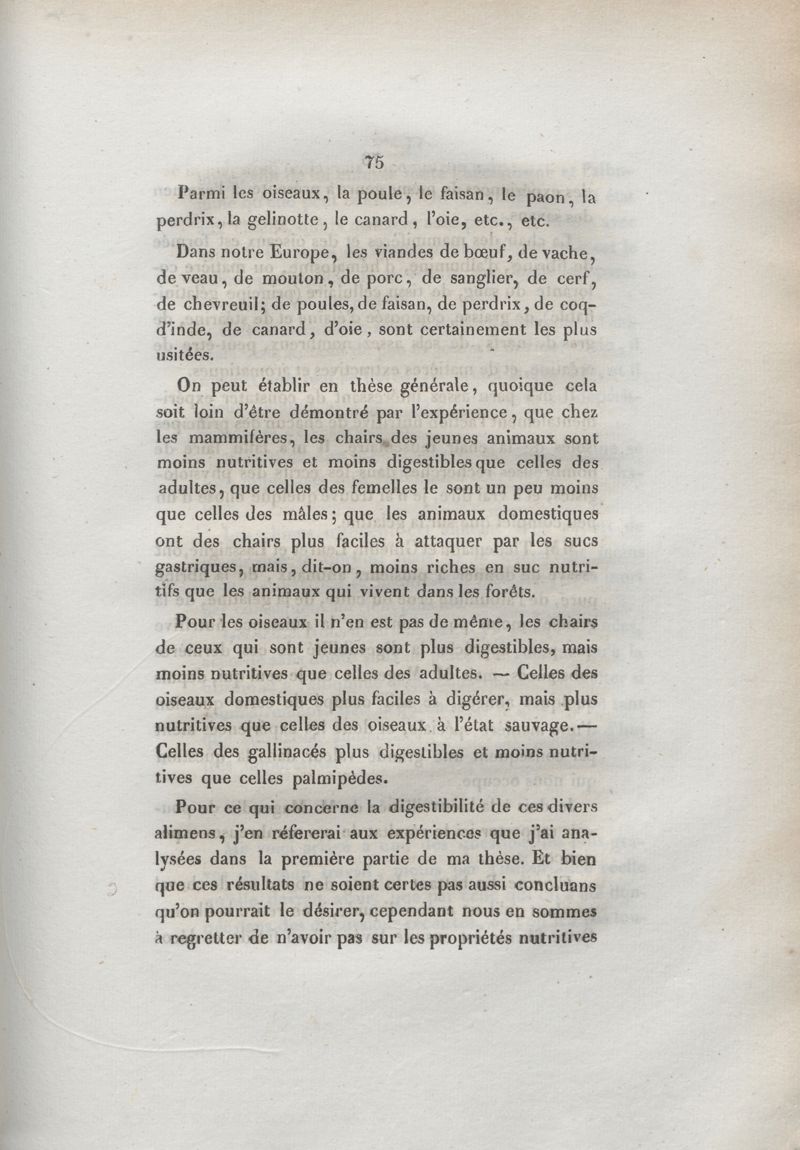 75

Parmi les oiseaux, la poule, le faisan, le paon, la perdrix, la gelinotte, le canard, l'oie, etc., etc.

Dans notre Europe, les viandes de bœuf, de vache, de veau, de mouton, de porc, de sanglier, de cerf, de chevreuil; de poules, de faisan, de perdrix, de coq-d'inde, de canard, d'oie, sont certainement les plus usitées.

On peut établir en thèse générale, quoique cela soit loin d'être démontré par l'expérience, que chez les mammifères, les chairs des jeunes animaux sont moins nutritives et moins digestibles que celles des adultes, que celles des femelles le sont un peu moins que celles des mâles; que les animaux domestiques ont des chairs plus faciles à attaquer par les sucs gastriques, mais, dit-on, moins riches en suc nutritifs que les animaux qui vivent dans les forêts.

Pour les oiseaux il n'en est pas de même, les chairs de ceux qui sont jeunes sont plus digestibles, mais moins nutritives que celles des adultes. — Celles des oiseaux domestiques plus faciles à digérer, mais plus nutritives que celles des oiseaux à l'état sauvage. — Celles des gallinacés plus digestibles et moins nutritives que celles palmipèdes.

Pour ce qui concerne la digestibilité de ces divers alimens, j'en réfererai aux expériences que j'ai analysées dans la première partie de ma thèse. Et bien que ces résultats ne soient certes pas aussi concluans qu'on pourrait le désirer, cependant nous en sommes à regretter de n'avoir pas sur les propriétés nutritives